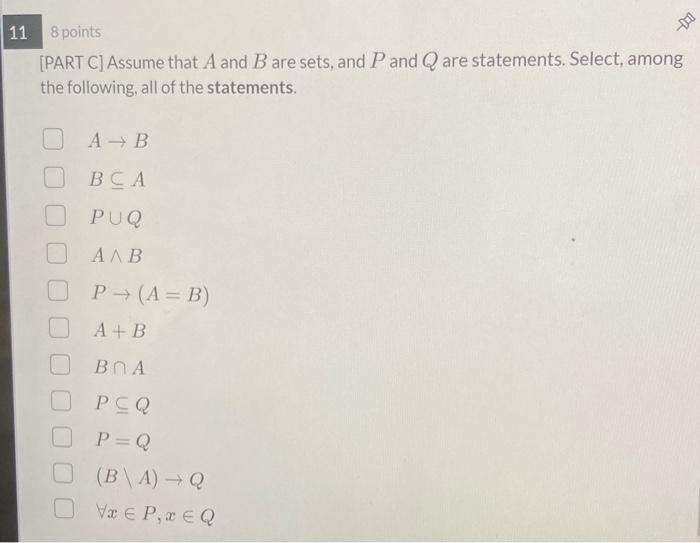 11

8 points

[PART C] Assume that $A$ and $B$ are sets, and $P$ and $Q$ are statements. Select, among the following, all of the **statements**.

$A \to B$

$B \subseteq A$

$P \cup Q$

$A \wedge B$

$P \to (A = B)$

$A + B$

$B \cap A$

$P \subseteq Q$

$P = Q$

$(B \setminus A) \to Q$

$\forall x \in P, x \in Q$